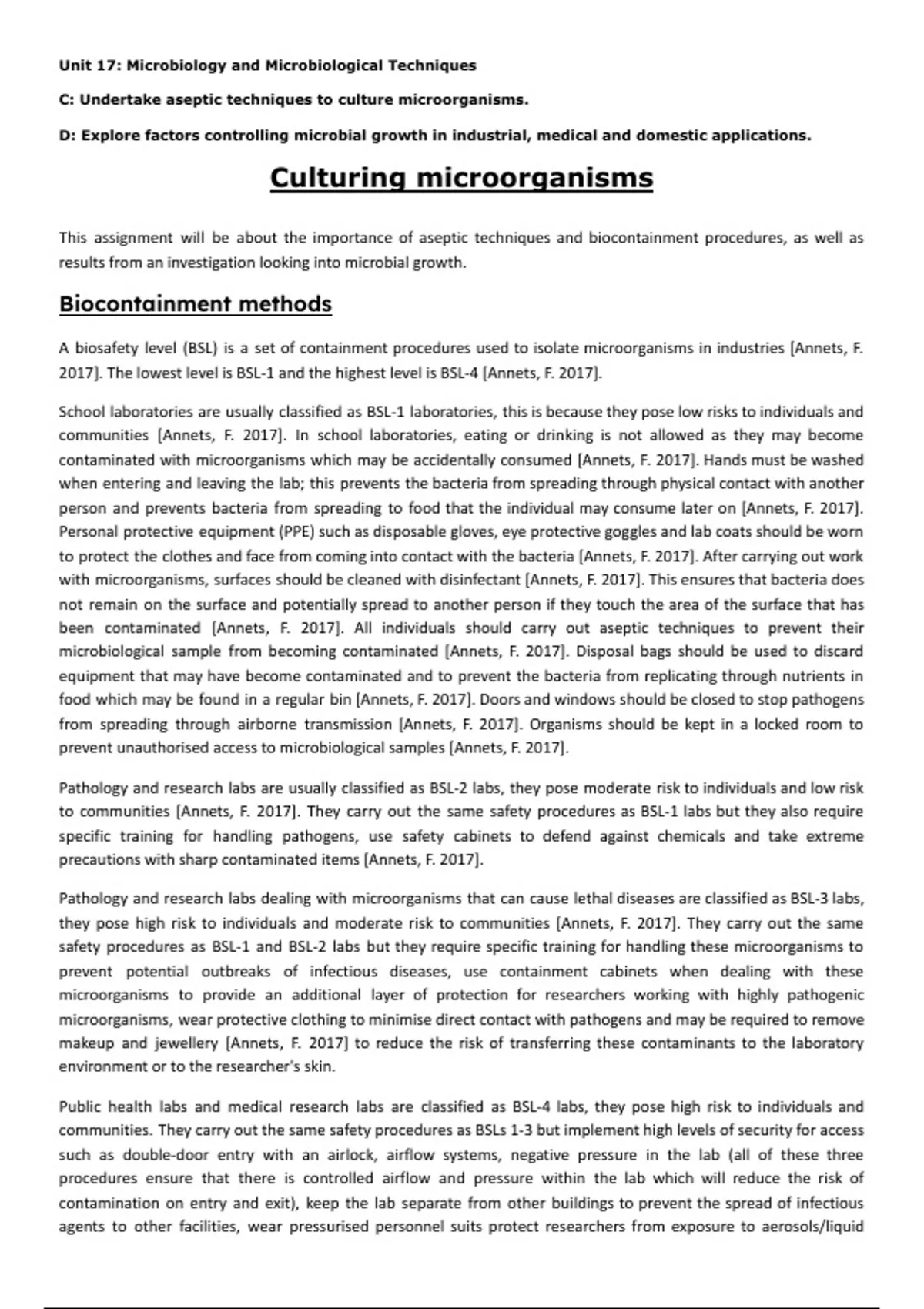 Unit 17: Microbiology and Microbiological Techniques

C: Undertake aseptic techniques to culture microorganisms.

D: Explore factors controlling microbial growth in industrial, medical and domestic applications.

Culturing microorganisms

This assignment will be about the importance of aseptic techniques and biocontainment procedures, as well as results from an investigation looking into microbial growth.

Biocontainment methods

A biosafety level (BSL) is a set of containment procedures used to isolate microorganisms in industries [Annets, F. 2017]. The lowest level is BSL-1 and the highest level is BSL-4 [Annets, F. 2017].

School laboratories are usually classified as BSL-1 laboratories, this is because they pose low risks to individuals and communities [Annets, F. 2017]. In school laboratories, eating or drinking is not allowed as they may become contaminated with microorganisms which may be accidentally consumed [Annets, F. 2017]. Hands must be washed when entering and leaving the lab; this prevents the bacteria from spreading through physical contact with another person and prevents bacteria from spreading to food that the individual may consume later on [Annets, F. 2017]. Personal protective equipment (PPE) such as disposable gloves, eye protective goggles and lab coats should be worn to protect the clothes and face from coming into contact with the bacteria [Annets, F. 2017]. After carrying out work with microorganisms, surfaces should be cleaned with disinfectant [Annets, F. 2017]. This ensures that bacteria does not remain on the surface and potentially spread to another person if they touch the area of the surface that has been contaminated [Annets, F. 2017]. All individuals should carry out aseptic techniques to prevent their microbiological sample from becoming contaminated [Annets, F. 2017]. Disposal bags should be used to discard equipment that may have become contaminated and to prevent the bacteria from replicating through nutrients in food which may be found in a regular bin [Annets, F. 2017]. Doors and windows should be closed to stop pathogens from spreading through airborne transmission [Annets, F. 2017]. Organisms should be kept in a locked room to prevent unauthorised access to microbiological samples [Annets, F. 2017].

Pathology and research labs are usually classified as BSL-2 labs, they pose moderate risk to individuals and low risk to communities [Annets, F. 2017]. They carry out the same safety procedures as BSL-1 labs but they also require specific training for handling pathogens, use safety cabinets to defend against chemicals and take extreme precautions with sharp contaminated items [Annets, F. 2017].

Pathology and research labs dealing with microorganisms that can cause lethal diseases are classified as BSL-3 labs, they pose high risk to individuals and moderate risk to communities [Annets, F. 2017]. They carry out the same safety procedures as BSL-1 and BSL-2 labs but they require specific training for handling these microorganisms to prevent potential outbreaks of infectious diseases, use containment cabinets when dealing with these microorganisms to provide an additional layer of protection for researchers working with highly pathogenic microorganisms, wear protective clothing to minimise direct contact with pathogens and may be required to remove makeup and jewellery [Annets, F. 2017] to reduce the risk of transferring these contaminants to the laboratory environment or to the researcher's skin.

Public health labs and medical research labs are classified as BSL-4 labs, they pose high risk to individuals and communities. They carry out the same safety procedures as BSLs 1-3 but implement high levels of security for access such as double-door entry with an airlock, airflow systems, negative pressure in the lab (all of these three procedures ensure that there is controlled airflow and pressure within the lab which will reduce the risk of contamination on entry and exit), keep the lab separate from other buildings to prevent the spread of infectious agents to other facilities, wear pressurised personnel suits protect researchers from exposure to aerosols/liquid